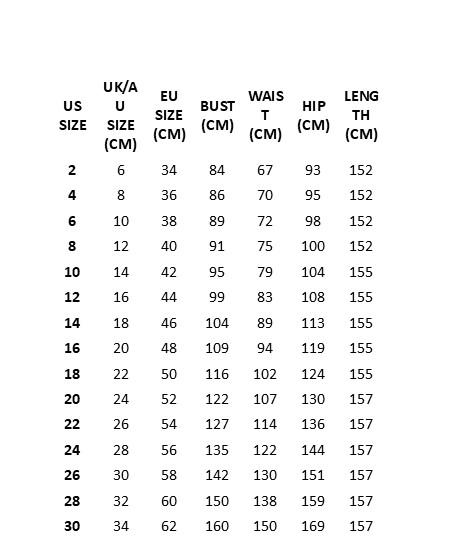 | US SIZE | UK/AU SIZE (CM) | EU SIZE (CM) | BUST (CM) | WAIST (CM) | HIP (CM) | LENGTH (CM) |
|---|---|---|---|---|---|---|
| 2 | 6 | 34 | 84 | 67 | 93 | 152 |
| 4 | 8 | 36 | 86 | 70 | 95 | 152 |
| 6 | 10 | 38 | 89 | 72 | 98 | 152 |
| 8 | 12 | 40 | 91 | 75 | 100 | 152 |
| 10 | 14 | 42 | 95 | 79 | 104 | 155 |
| 12 | 16 | 44 | 99 | 83 | 108 | 155 |
| 14 | 18 | 46 | 104 | 89 | 113 | 155 |
| 16 | 20 | 48 | 109 | 94 | 119 | 155 |
| 18 | 22 | 50 | 116 | 102 | 124 | 155 |
| 20 | 24 | 52 | 122 | 107 | 130 | 157 |
| 22 | 26 | 54 | 127 | 114 | 136 | 157 |
| 24 | 28 | 56 | 135 | 122 | 144 | 157 |
| 26 | 30 | 58 | 142 | 130 | 151 | 157 |
| 28 | 32 | 60 | 150 | 138 | 159 | 157 |
| 30 | 34 | 62 | 160 | 150 | 169 | 157 |